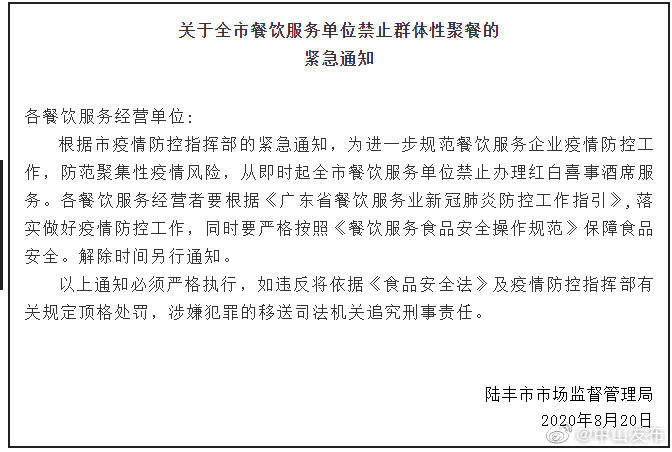 关于全市餐饮服务单位禁止群体性聚餐的
紧急通知

各餐饮服务经营单位：

根据市疫情防控指挥部的紧急通知，为进一步规范餐饮服务企业疫情防控工作，防范聚集性疫情风险，从即时起全市餐饮服务单位禁止办理红白喜事酒席服务。各餐饮服务经营者要根据《广东省餐饮服务业新冠肺炎防控工作指引》，落实做好疫情防控工作，同时要严格按照《餐饮服务食品安全操作规范》保障食品安全。解除时间另行通知。

以上通知必须严格执行，如违反将依据《食品安全法》及疫情防控指挥部有关规定顶格处罚，涉嫌犯罪的移送司法机关追究刑事责任。

陆丰市市场监督管理局
2020年8月20日

@中山发布